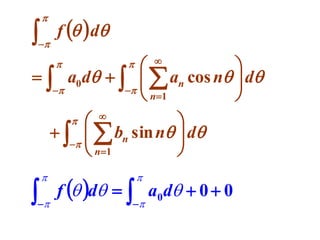 $\int_{-\pi}^{\pi} f(\theta)d\theta$

$= \int_{-\pi}^{\pi} a_0 d\theta + \int_{-\pi}^{\pi} \left( \sum_{n=1}^{\infty} a_n \cos n\theta \right) d\theta$

$+ \int_{-\pi}^{\pi} \left( \sum_{n=1}^{\infty} b_n \sin n\theta \right) d\theta$

$\int_{-\pi}^{\pi} f(\theta)d\theta = \int_{-\pi}^{\pi} a_0 d\theta + 0 + 0$